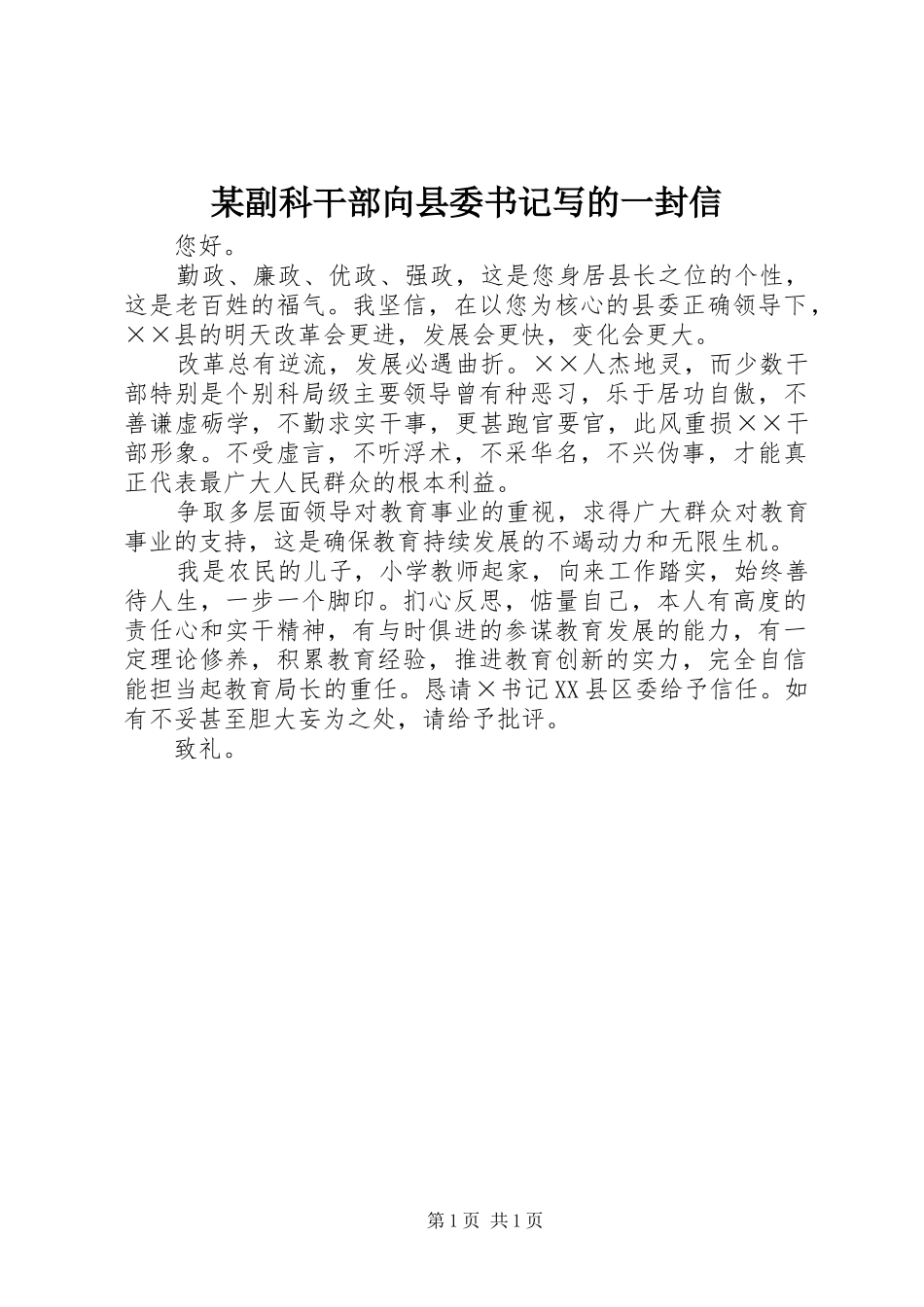 某副科干部向县委书记写的一封信

您好。

勤政、廉政、优政、强政，这是您身居县长之位的个性，这是老百姓的福气。我坚信，在以您为核心的县委正确领导下，××县的明天改革会更进，发展会更快，变化会更大。

改革总有逆流，发展必遇曲折。××人杰地灵，而少数干部特别是个别科局级主要领导曾有种恶习，乐于居功自傲，不善谦虚砺学，不勤求实干事，更甚跑官要官，此风重损××干部形象。不受虚言，不听浮术，不采华名，不兴伪事，才能真正代表最广大人民群众的根本利益。

争取多层面领导对教育事业的重视，求得广大群众对教育事业的支持，这是确保教育持续发展的不竭动力和无限生机。

我是农民的儿子，小学教师起家，向来工作踏实，始终善待人生，一步一个脚印。扪心反思，惦量自己，本人有高度的责任心和实干精神，有与时俱进的参谋教育发展的能力，有一定理论修养，积累教育经验，推进教育创新的实力，完全自信能担当起教育局长的重任。恳请×书记XX县区委给予信任。如有不妥甚至胆大妄为之处，请给予批评。

致礼。

第1页 共1页